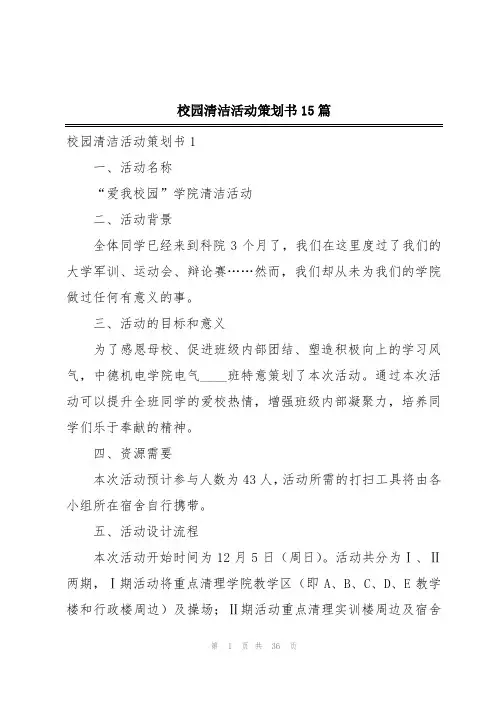 校园清洁活动策划书15篇

校园清洁活动策划书1

一、活动名称

“爱我校园”学院清洁活动

二、活动背景

全体同学已经来到科院3个月了，我们在这里度过了我们的大学军训、运动会、辩论赛……然而，我们却从未为我们的学院做过任何有意义的事。

三、活动的目标和意义

为了感恩母校、促进班级内部团结、塑造积极向上的学习风气，中德机电学院电气____班特意策划了本次活动。通过本次活动可以提升全班同学的爱校热情，增强班级内部凝聚力，培养同学们乐于奉献的精神。

四、资源需要

本次活动预计参与人数为43人，活动所需的打扫工具将由各小组所在宿舍自行携带。

五、活动设计流程

本次活动开始时间为12月5日（周日）。活动共分为Ⅰ、Ⅱ两期，Ⅰ期活动将重点清理学院教学区（即A、B、C、D、E教学楼和行政楼周边）及操场；Ⅱ期活动重点清理实训楼周边及宿舍

第 1 页 共 36 页